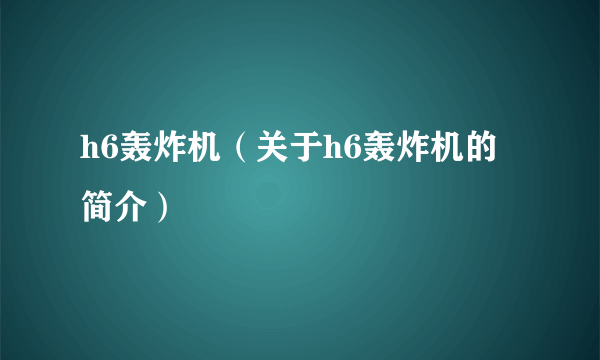 h6轰炸机（关于h6轰炸机的简介）